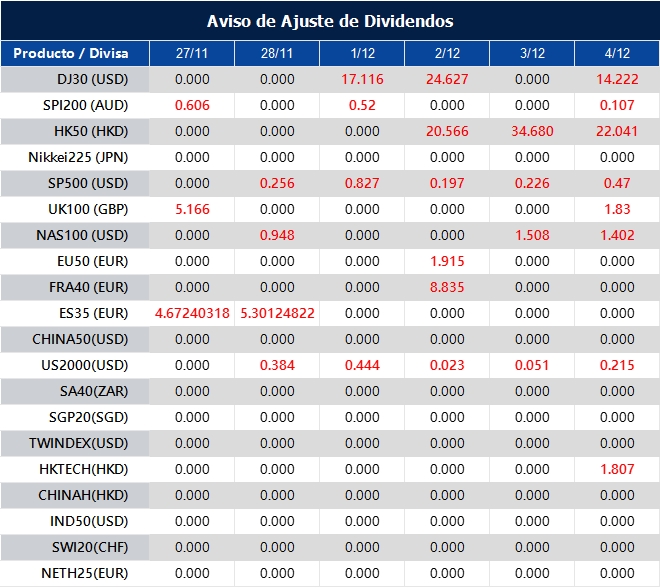 Aviso de Ajuste de Dividendos

| Producto / Divisa | 27/11 | 28/11 | 1/12 | 2/12 | 3/12 | 4/12 |
|---|---|---|---|---|---|---|
| DJ30 (USD) | 0.000 | 0.000 | 17.116 | 24.627 | 0.000 | 14.222 |
| SPI200 (AUD) | 0.606 | 0.000 | 0.52 | 0.000 | 0.000 | 0.107 |
| HK50 (HKD) | 0.000 | 0.000 | 0.000 | 20.566 | 34.680 | 22.041 |
| Nikkei225 (JPN) | 0.000 | 0.000 | 0.000 | 0.000 | 0.000 | 0.000 |
| SP500 (USD) | 0.000 | 0.256 | 0.827 | 0.197 | 0.226 | 0.47 |
| UK100 (GBP) | 5.166 | 0.000 | 0.000 | 0.000 | 0.000 | 1.83 |
| NAS100 (USD) | 0.000 | 0.948 | 0.000 | 0.000 | 1.508 | 1.402 |
| EU50 (EUR) | 0.000 | 0.000 | 0.000 | 1.915 | 0.000 | 0.000 |
| FRA40 (EUR) | 0.000 | 0.000 | 0.000 | 8.835 | 0.000 | 0.000 |
| ES35 (EUR) | 4.67240318 | 5.30124822 | 0.000 | 0.000 | 0.000 | 0.000 |
| CHINA50(USD) | 0.000 | 0.000 | 0.000 | 0.000 | 0.000 | 0.000 |
| US2000(USD) | 0.000 | 0.384 | 0.444 | 0.023 | 0.051 | 0.215 |
| SA40(ZAR) | 0.000 | 0.000 | 0.000 | 0.000 | 0.000 | 0.000 |
| SGP20(SGD) | 0.000 | 0.000 | 0.000 | 0.000 | 0.000 | 0.000 |
| TWINDEX(USD) | 0.000 | 0.000 | 0.000 | 0.000 | 0.000 | 0.000 |
| HKTECH(HKD) | 0.000 | 0.000 | 0.000 | 0.000 | 0.000 | 1.807 |
| CHINAH(HKD) | 0.000 | 0.000 | 0.000 | 0.000 | 0.000 | 0.000 |
| IND50(USD) | 0.000 | 0.000 | 0.000 | 0.000 | 0.000 | 0.000 |
| SWI20(CHF) | 0.000 | 0.000 | 0.000 | 0.000 | 0.000 | 0.000 |
| NETH25(EUR) | 0.000 | 0.000 | 0.000 | 0.000 | 0.000 | 0.000 |